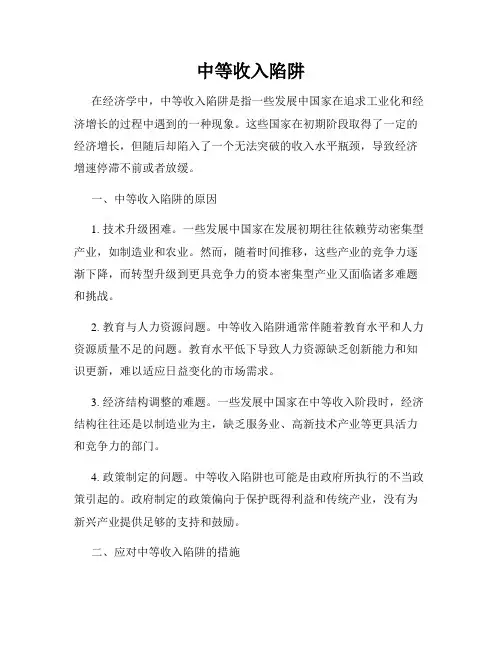 中等收入陷阱

在经济学中，中等收入陷阱是指一些发展中国家在追求工业化和经济增长的过程中遇到的一种现象。这些国家在初期阶段取得了一定的经济增长，但随后却陷入了一个无法突破的收入水平瓶颈，导致经济增速停滞不前或者放缓。

一、中等收入陷阱的原因

1. 技术升级困难。一些发展中国家在发展初期往往依赖劳动密集型产业，如制造业和农业。然而，随着时间推移，这些产业的竞争力逐渐下降，而转型升级到更具竞争力的资本密集型产业又面临诸多难题和挑战。

2. 教育与人力资源问题。中等收入陷阱通常伴随着教育水平和人力资源质量不足的问题。教育水平低下导致人力资源缺乏创新能力和知识更新，难以适应日益变化的市场需求。

3. 经济结构调整的难题。一些发展中国家在中等收入阶段时，经济结构往往还是以制造业为主，缺乏服务业、高新技术产业等更具活力和竞争力的部门。

4. 政策制定的问题。中等收入陷阱也可能是由政府所执行的不当政策引起的。政府制定的政策偏向于保护既得利益和传统产业，没有为新兴产业提供足够的支持和鼓励。

二、应对中等收入陷阱的措施